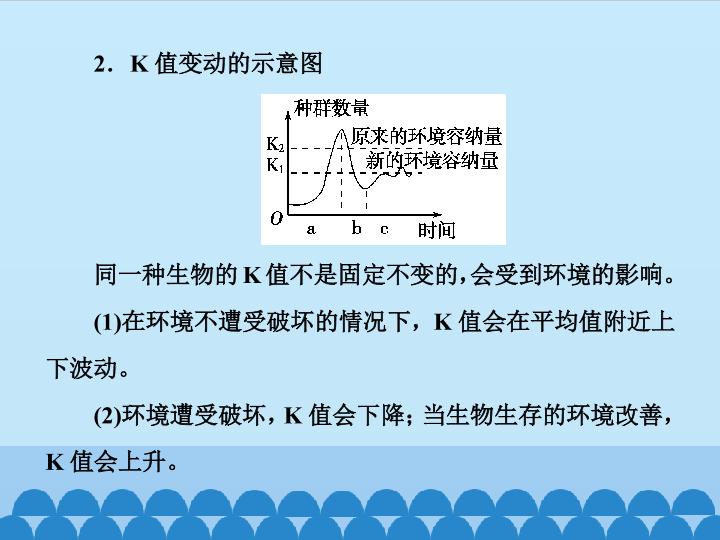 2．K值变动的示意图

种群数量
原来的环境容纳量
新的环境容纳量
$K_2$
$K_1$
O
a
b
c
时间

同一种生物的K值不是固定不变的，会受到环境的影响。

(1)在环境不遭受破坏的情况下，K值会在平均值附近上下波动。

(2)环境遭受破坏，K值会下降；当生物生存的环境改善，K值会上升。